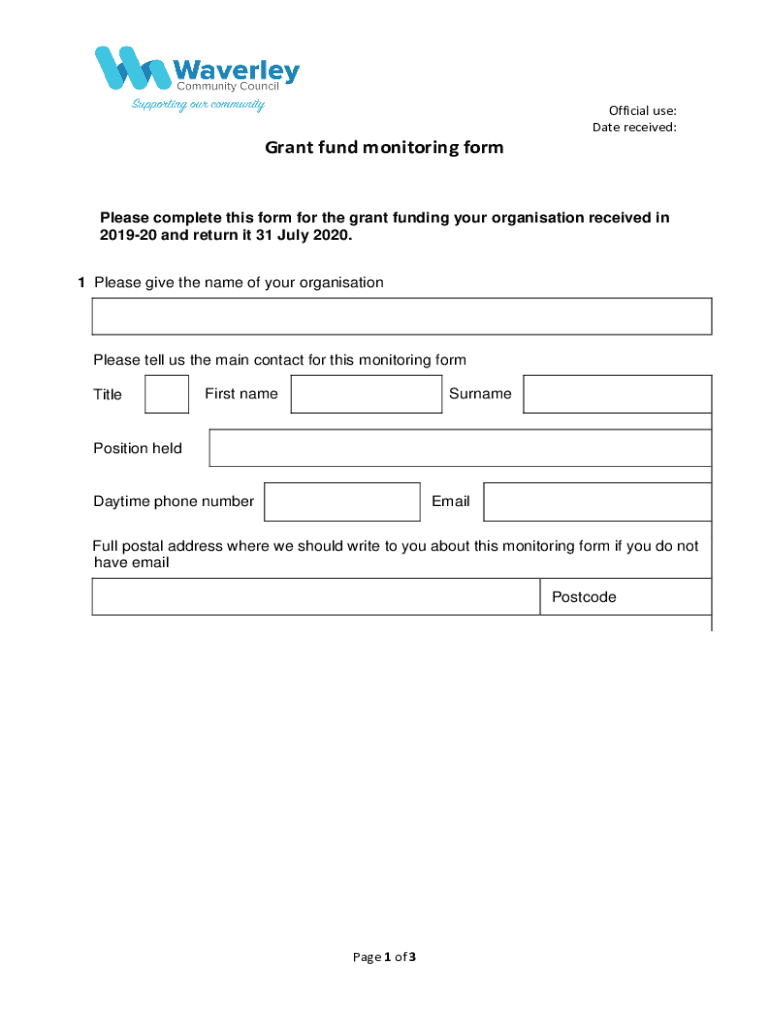 Waverley
Community Council
Supporting our community

Official use:
Date received:

Grant fund monitoring form

Please complete this form for the grant funding your organisation received in 2019-20 and return it 31 July 2020.

1 Please give the name of your organisation

Please tell us the main contact for this monitoring form

Title First name Surname

Position held

Daytime phone number Email

Full postal address where we should write to you about this monitoring form if you do not have email

Postcode

Page 1 of 3